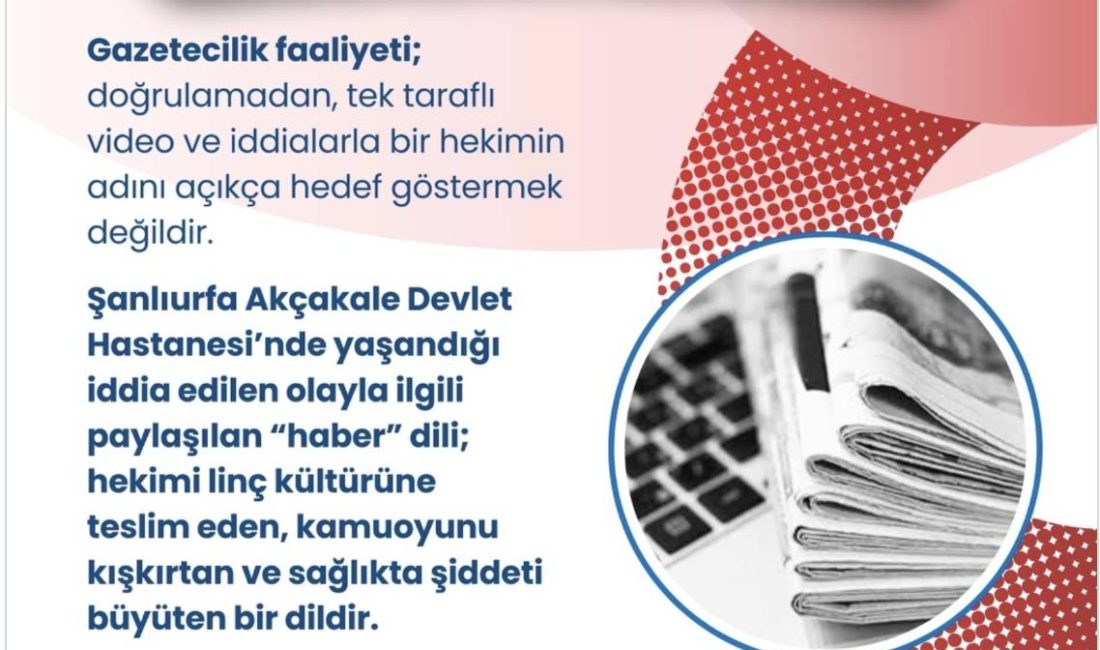 Gazetecilik faaliyeti; doğrulamadan, tek taraflı video ve iddialarla bir hekimin adını açıkça hedef göstermek değildir.

Şanlıurfa Akçakale Devlet Hastanesi'nde yaşandığı iddia edilen olayla ilgili paylaşılan "haber" dili; hekimi linç kültürüne teslim eden, kamuoyunu kışkırtan ve sağlıkta şiddeti büyüten bir dildir.